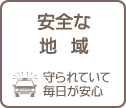 安全な
地　域

守られていて
毎日が安心